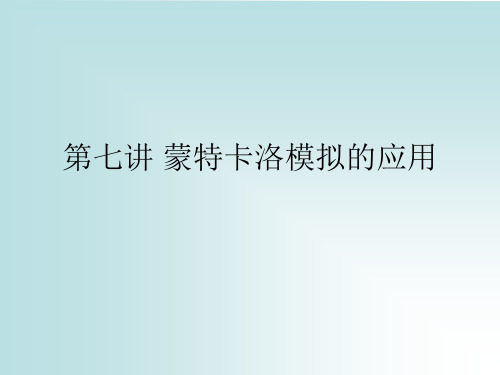 第七讲 蒙特卡洛模拟的应用